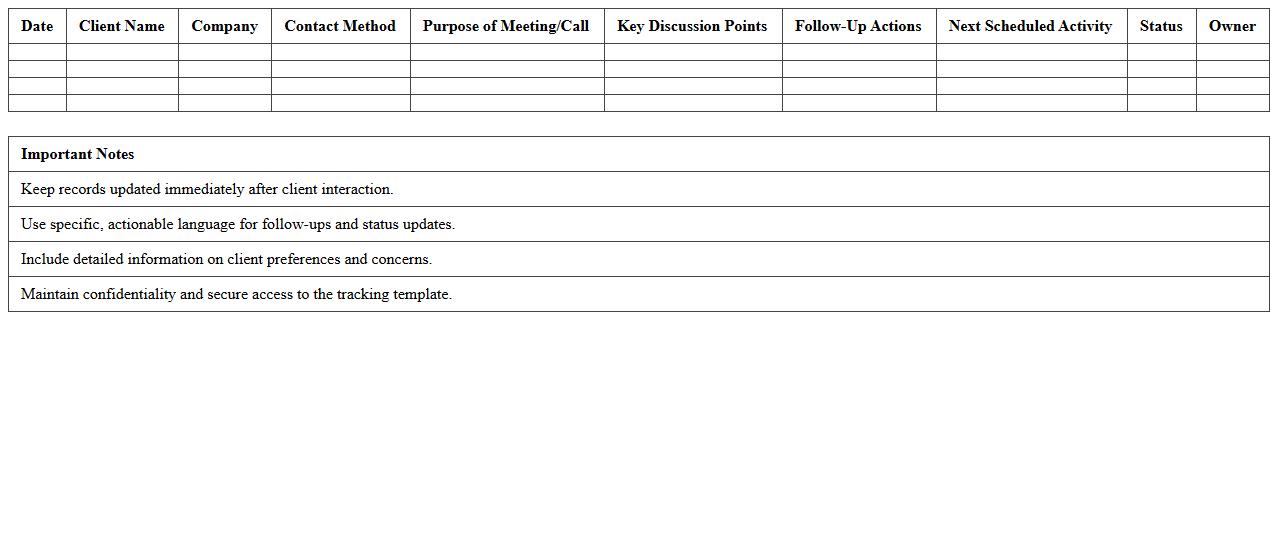 | Date | Client Name | Company | Contact Method | Purpose of Meeting/Call | Key Discussion Points | Follow-Up Actions | Next Scheduled Activity | Status | Owner |
|---|---|---|---|---|---|---|---|---|---|
| | | | | | | | | | |
| | | | | | | | | | |
| | | | | | | | | | |
| | | | | | | | | | |

| Important Notes |
|---|
| Keep records updated immediately after client interaction. |
| Use specific, actionable language for follow-ups and status updates. |
| Include detailed information on client preferences and concerns. |
| Maintain confidentiality and secure access to the tracking template. |